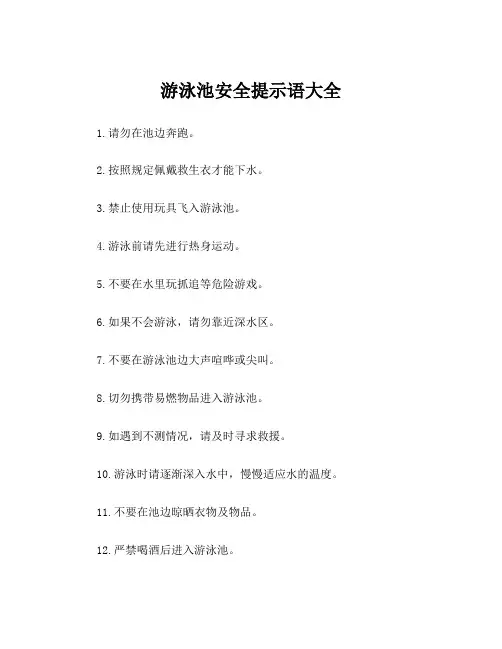 游泳池安全提示语大全

1. 请勿在池边奔跑。

2. 按照规定佩戴救生衣才能下水。

3. 禁止使用玩具飞入游泳池。

4. 游泳前请先进行热身运动。

5. 不要在水里玩抓追等危险游戏。

6. 如果不会游泳，请勿靠近深水区。

7. 不要在游泳池边大声喧哗或尖叫。

8. 切勿携带易燃物品进入游泳池。

9. 如遇到不测情况，请及时寻求救援。

10. 游泳时请逐渐深入水中，慢慢适应水的温度。

11. 不要在池边晾晒衣物及物品。

12. 严禁喝酒后进入游泳池。